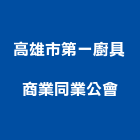 高雄市第一廚具
商業同業公會